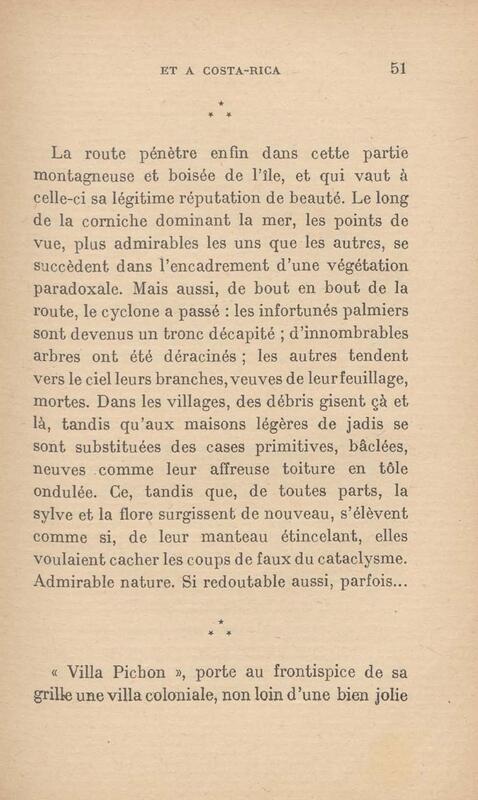 ET A COSTA-RICA 51

\*
\* \*

La route pénètre enfin dans cette partie montagneuse et boisée de l'île, et qui vaut à celle-ci sa légitime réputation de beauté. Le long de la corniche dominant la mer, les points de vue, plus admirables les uns que les autres, se succèdent dans l'encadrement d'une végétation paradoxale. Mais aussi, de bout en bout de la route, le cyclone a passé : les infortunés palmiers sont devenus un tronc décapité ; d'innombrables arbres ont été déracinés ; les autres tendent vers le ciel leurs branches, veuves de leur feuillage, mortes. Dans les villages, des débris gisent çà et là, tandis qu'aux maisons légères de jadis se sont substituées des cases primitives, bâclées, neuves comme leur affreuse toiture en tôle ondulée. Ce, tandis que, de toutes parts, la sylve et la flore surgissent de nouveau, s'élèvent comme si, de leur manteau étincelant, elles voulaient cacher les coups de faux du cataclysme. Admirable nature. Si redoutable aussi, parfois...

\*
\* \*

« Villa Pichon », porte au frontispice de sa grille une villa coloniale, non loin d'une bien jolie